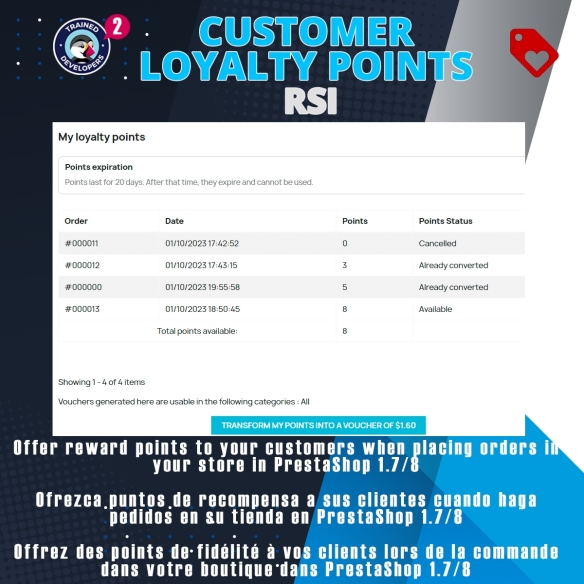 TRAINED DEVELOPERS 2

CUSTOMER LOYALTY POINTS
RSI

My loyalty points

Points expiration
Points last for 20 days. After that time, they expire and cannot be used.

| Order | Date | Points | Points Status |
|---|---|---|---|
| #000011 | 01/10/2023 17:42:52 | 0 | Cancelled |
| #000012 | 01/10/2023 17:43:15 | 3 | Already converted |
| #000000 | 01/10/2023 19:55:58 | 5 | Already converted |
| #000013 | 01/10/2023 18:50:45 | 8 | Available |
| | Total points available: | 8 | |

Showing 1 - 4 of 4 items

Vouchers generated here are usable in the following categories : All

TRANSFORM MY POINTS INTO A VOUCHER OF $1.60

Offer reward points to your customers when placing orders in your store in PrestaShop 1.7/8

Ofrezca puntos de recompensa a sus clientes cuando haga pedidos en su tienda en PrestaShop 1.7/8

Offrez des points de fidélité à vos clients lors de la commande dans votre boutique dans PrestaShop 1.7/8